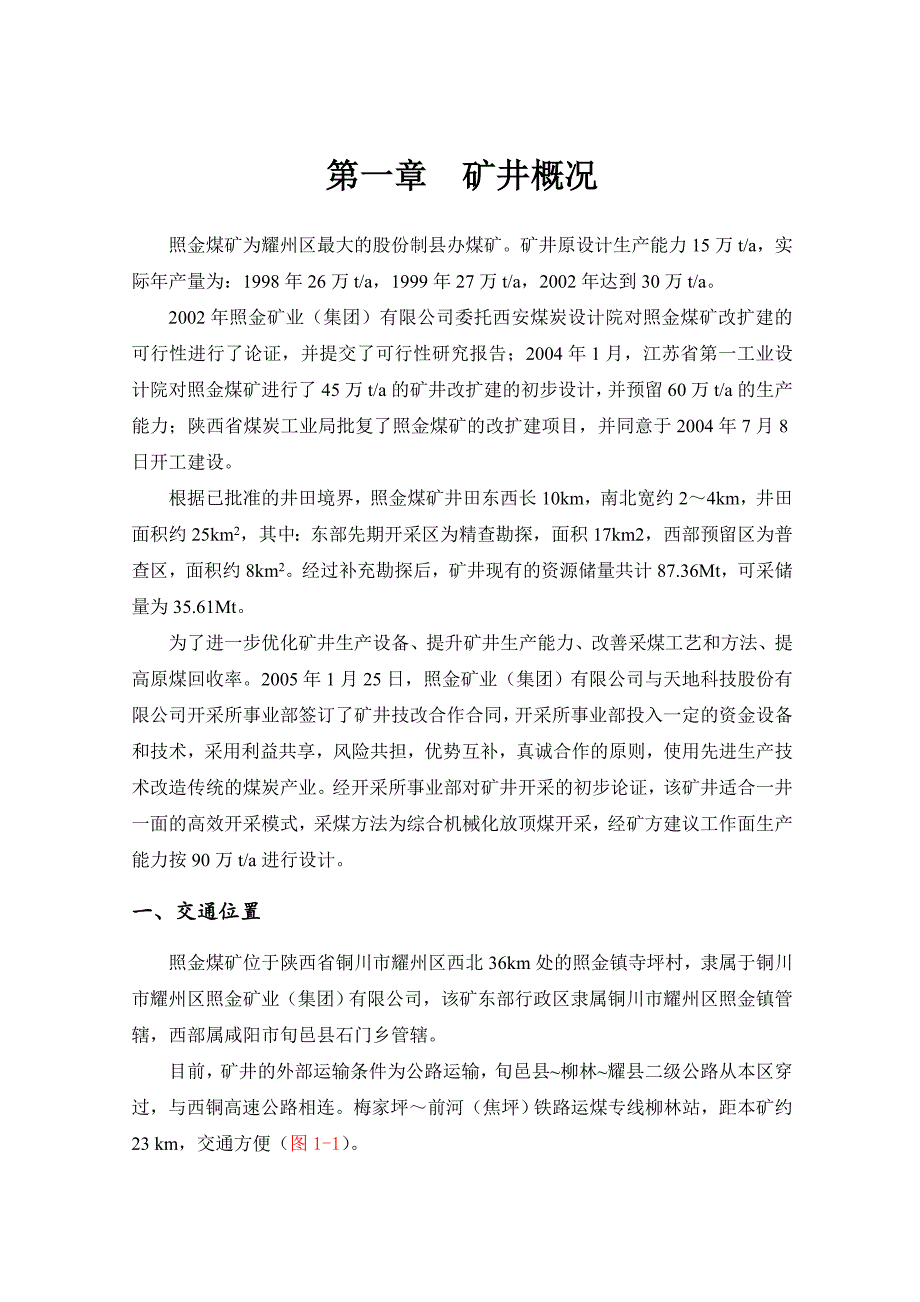 第一章　矿井概况

照金煤矿为耀州区最大的股份制县办煤矿。矿井原设计生产能力 15 万 t/a，实际年产量为：1998 年 26 万 t/a，1999 年 27 万 t/a，2002 年达到 30 万 t/a。

2002 年照金矿业（集团）有限公司委托西安煤炭设计院对照金煤矿改扩建的可行性进行了论证，并提交了可行性研究报告；2004 年 1 月，江苏省第一工业设计院对照金煤矿进行了 45 万 t/a 的矿井改扩建的初步设计，并预留 60 万 t/a 的生产能力；陕西省煤炭工业局批复了照金煤矿的改扩建项目，并同意于 2004 年 7 月 8 日开工建设。

根据已批准的井田境界，照金煤矿井田东西长 10km，南北宽约 2～4km，井田面积约 25km$^2$，其中：东部先期开采区为精查勘探，面积 17km2，西部预留区为普查区，面积约 8km$^2$。经过补充勘探后，矿井现有的资源储量共计 87.36Mt，可采储量为 35.61Mt。

为了进一步优化矿井生产设备、提升矿井生产能力、改善采煤工艺和方法、提高原煤回收率。2005 年 1 月 25 日，照金矿业（集团）有限公司与天地科技股份有限公司开采所事业部签订了矿井技改合作合同，开采所事业部投入一定的资金设备和技术，采用利益共享，风险共担，优势互补，真诚合作的原则，使用先进生产技术改造传统的煤炭产业。经开采所事业部对矿井开采的初步论证，该矿井适合一井一面的高效开采模式，采煤方法为综合机械化放顶煤开采，经矿方建议工作面生产能力按 90 万 t/a 进行设计。

一、交通位置

照金煤矿位于陕西省铜川市耀州区西北 36km 处的照金镇寺坪村，隶属于铜川市耀州区照金矿业（集团）有限公司，该矿东部行政区隶属铜川市耀州区照金镇管辖，西部属咸阳市旬邑县石门乡管辖。

目前，矿井的外部运输条件为公路运输，旬邑县~柳林~耀县二级公路从本区穿过，与西铜高速公路相连。梅家坪～前河（焦坪）铁路运煤专线柳林站，距本矿约 23 km，交通方便（图 1-1）。